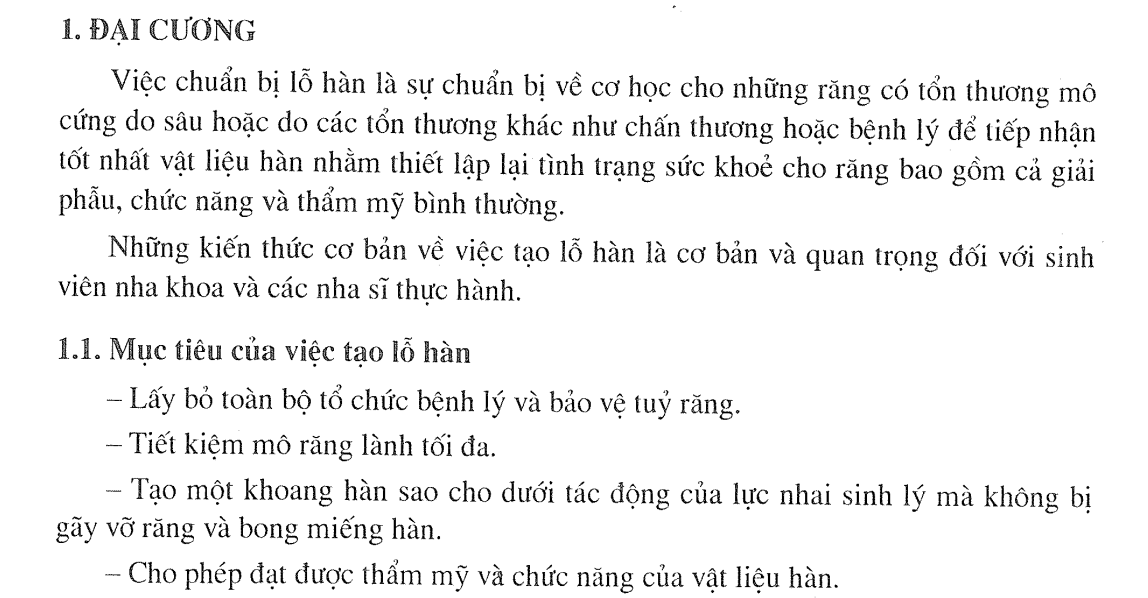 1. ĐẠI CƯƠNG

Việc chuẩn bị lỗ hàn là sự chuẩn bị về cơ học cho những răng có tổn thương mô cứng do sâu hoặc do các tổn thương khác như chấn thương hoặc bệnh lý để tiếp nhận tốt nhất vật liệu hàn nhằm thiết lập lại tình trạng sức khoẻ cho răng bao gồm cả giải phẫu, chức năng và thẩm mỹ bình thường.

Những kiến thức cơ bản về việc tạo lỗ hàn là cơ bản và quan trọng đối với sinh viên nha khoa và các nha sĩ thực hành.

1.1. Mục tiêu của việc tạo lỗ hàn

– Lấy bỏ toàn bộ tổ chức bệnh lý và bảo vệ tuỷ răng.

– Tiết kiệm mô răng lành tối đa.

– Tạo một khoang hàn sao cho dưới tác động của lực nhai sinh lý mà không bị gãy vỡ răng và bong miếng hàn.

– Cho phép đạt được thẩm mỹ và chức năng của vật liệu hàn.